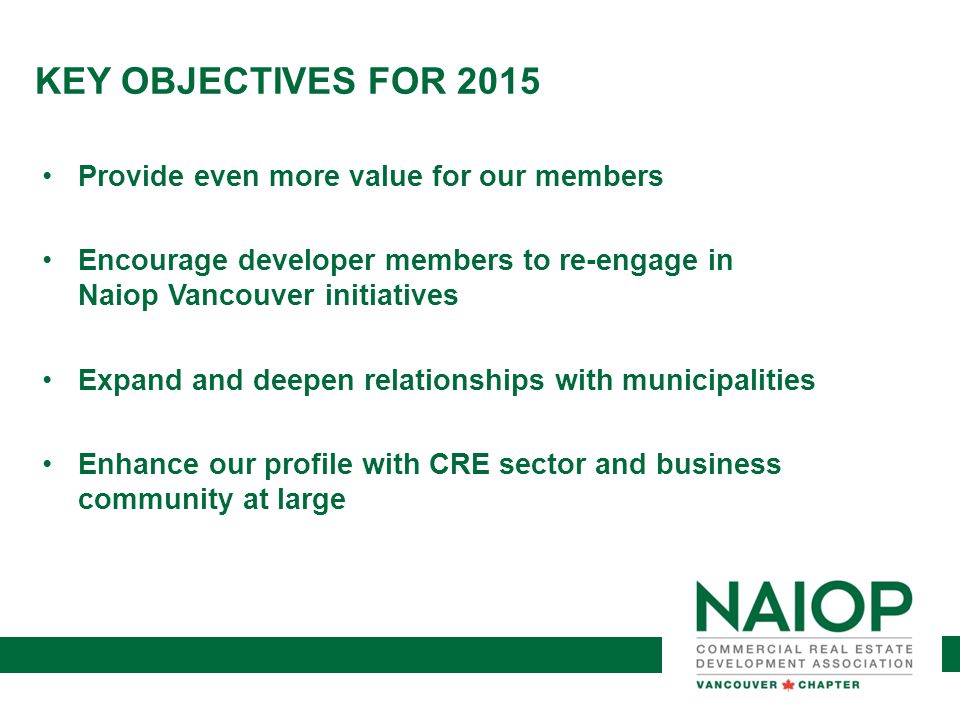 KEY OBJECTIVES FOR 2015

• Provide even more value for our members

• Encourage developer members to re-engage in Naiop Vancouver initiatives

• Expand and deepen relationships with municipalities

• Enhance our profile with CRE sector and business community at large

NAIOP
COMMERCIAL REAL ESTATE DEVELOPMENT ASSOCIATION
VANCOUVER CHAPTER